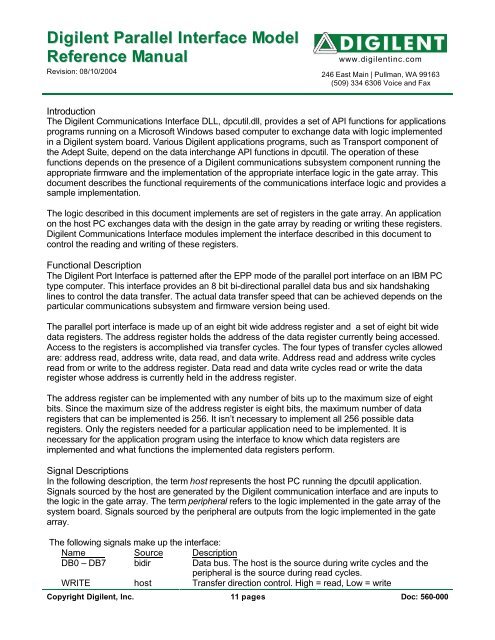 Digilent Parallel Interface Model Reference Manual
Revision: 08/10/2004

DIGILENT
www.digilentinc.com
246 East Main | Pullman, WA 99163
(509) 334 6306 Voice and Fax

Introduction
The Digilent Communications Interface DLL, dpcutil.dll, provides a set of API functions for applications programs running on a Microsoft Windows based computer to exchange data with logic implemented in a Digilent system board. Various Digilent applications programs, such as Transport component of the Adept Suite, depend on the data interchange API functions in dpcutil. The operation of these functions depends on the presence of a Digilent communications subsystem component running the appropriate firmware and the implementation of the appropriate interface logic in the gate array. This document describes the functional requirements of the communications interface logic and provides a sample implementation.

The logic described in this document implements are set of registers in the gate array. An application on the host PC exchanges data with the design in the gate array by reading or writing these registers. Digilent Communications Interface modules implement the interface described in this document to control the reading and writing of these registers.

Functional Description
The Digilent Port Interface is patterned after the EPP mode of the parallel port interface on an IBM PC type computer. This interface provides an 8 bit bi-directional parallel data bus and six handshaking lines to control the data transfer. The actual data transfer speed that can be achieved depends on the particular communications subsystem and firmware version being used.

The parallel port interface is made up of an eight bit wide address register and a set of eight bit wide data registers. The address register holds the address of the data register currently being accessed. Access to the registers is accomplished via transfer cycles. The four types of transfer cycles allowed are: address read, address write, data read, and data write. Address read and address write cycles read from or write to the address register. Data read and data write cycles read or write the data register whose address is currently held in the address register.

The address register can be implemented with any number of bits up to the maximum size of eight bits. Since the maximum size of the address register is eight bits, the maximum number of data registers that can be implemented is 256. It isn't necessary to implement all 256 possible data registers. Only the registers needed for a particular application need to be implemented. It is necessary for the application program using the interface to know which data registers are implemented and what functions the implemented data registers perform.

Signal Descriptions
In the following description, the term host represents the host PC running the dpcutil application. Signals sourced by the host are generated by the Digilent communication interface and are inputs to the logic in the gate array. The term peripheral refers to the logic implemented in the gate array of the system board. Signals sourced by the peripheral are outputs from the logic implemented in the gate array.

The following signals make up the interface:

| Name | Source | Description |
|---|---|---|
| DB0 – DB7 | bidir | Data bus. The host is the source during write cycles and the peripheral is the source during read cycles. |
| WRITE | host | Transfer direction control. High = read, Low = write |

Copyright Digilent, Inc. 11 pages Doc: 560-000